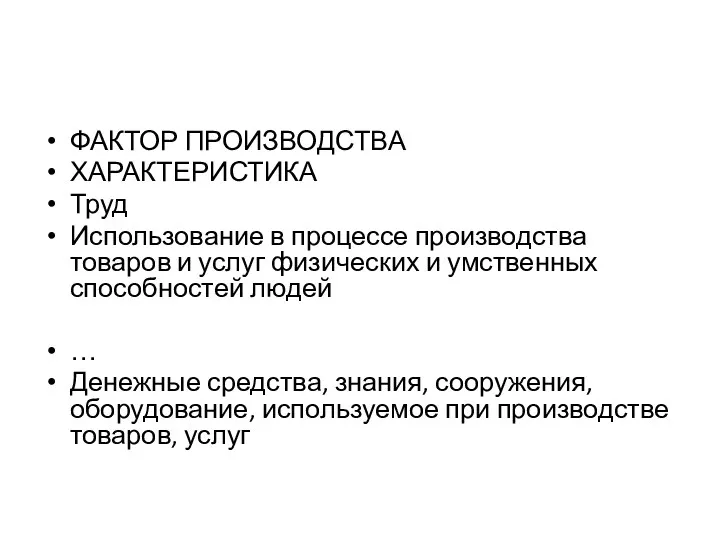 • ФАКТОР ПРОИЗВОДСТВА
• ХАРАКТЕРИСТИКА
• Труд
• Использование в процессе производства товаров и услуг физических и умственных способностей людей

• …
• Денежные средства, знания, сооружения, оборудование, используемое при производстве товаров, услуг